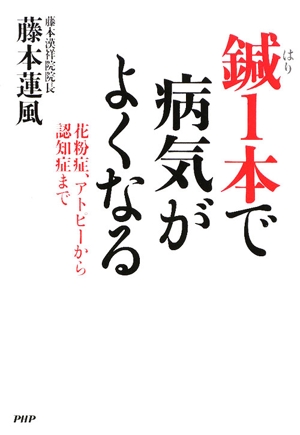 鍼(はり)1本で病気がよくなる

花粉症、アトピーから認知症まで

藤本漢祥院院長
藤本蓮風

PHP